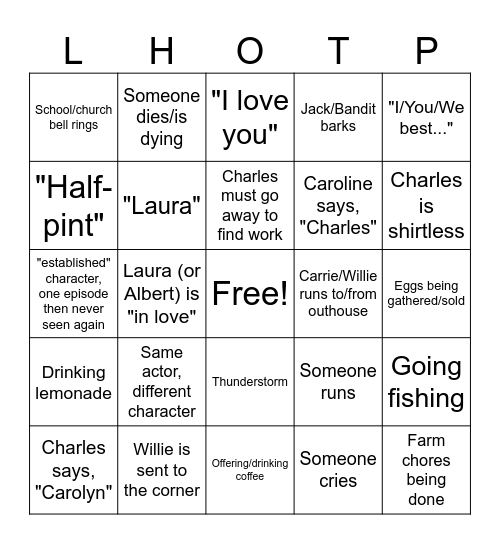 | L | H | O | T | P |
|---|---|---|---|---|
| School/church bell rings | Someone dies/is dying | "I love you" | Jack/Bandit barks | "I/You/We best..." |
| "Half-pint" | "Laura" | Charles must go away to find work | Caroline says, "Charles" | Charles is shirtless |
| "established" character, one episode then never seen again | Laura (or Albert) is "in love" | Free! | Carrie/Willie runs to/from outhouse | Eggs being gathered/sold |
| Drinking lemonade | Same actor, different character | Thunderstorm | Someone runs | Going fishing |
| Charles says, "Carolyn" | Willie is sent to the corner | Offering/drinking coffee | Someone cries | Farm chores being done |